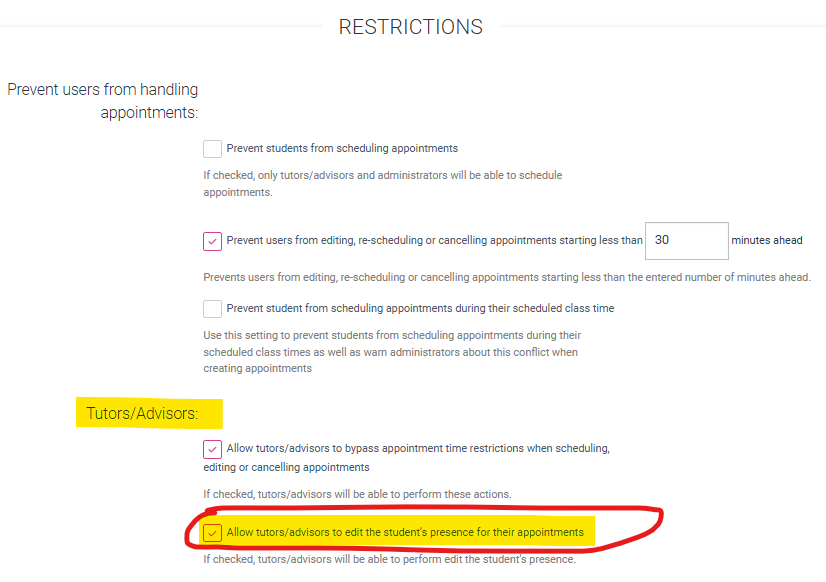 RESTRICTIONS

Prevent users from handling appointments:

Prevent students from scheduling appointments

If checked, only tutors/advisors and administrators will be able to schedule appointments.

Prevent users from editing, re-scheduling or cancelling appointments starting less than 30 minutes ahead

Prevents users from editing, re-scheduling or cancelling appointments starting less than the entered number of minutes ahead.

Prevent student from scheduling appointments during their scheduled class time

Use this setting to prevent students from scheduling appointments during their scheduled class times as well as warn administrators about this conflict when creating appointments

Tutors/Advisors:

Allow tutors/advisors to bypass appointment time restrictions when scheduling, editing or cancelling appointments

If checked, tutors/advisors will be able to perform these actions.

Allow tutors/advisors to edit the student's presence for their appointments

If checked, tutors/advisors will be able to perform edit the student's presence.